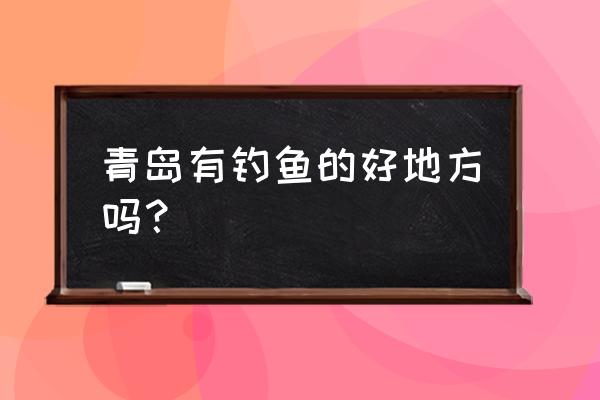 青岛有钓鱼的好地方吗？